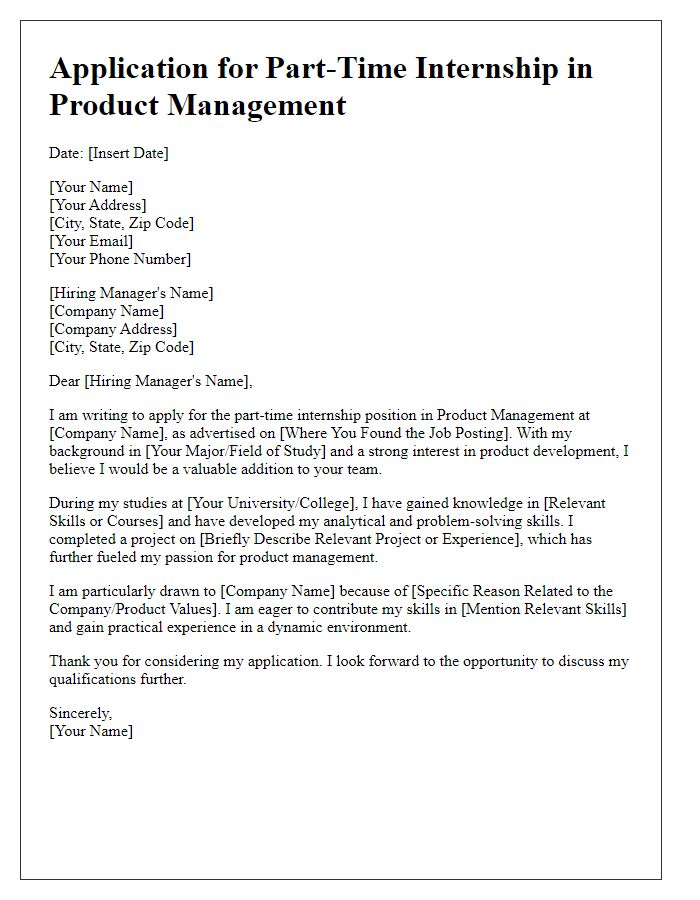 Application for Part-Time Internship in Product Management

Date: [Insert Date]

[Your Name]
[Your Address]
[City, State, Zip Code]
[Your Email]
[Your Phone Number]

[Hiring Manager's Name]
[Company Name]
[Company Address]
[City, State, Zip Code]

Dear [Hiring Manager's Name],

I am writing to apply for the part-time internship position in Product Management at [Company Name], as advertised on [Where You Found the Job Posting]. With my background in [Your Major/Field of Study] and a strong interest in product development, I believe I would be a valuable addition to your team.

During my studies at [Your University/College], I have gained knowledge in [Relevant Skills or Courses] and have developed my analytical and problem-solving skills. I completed a project on [Briefly Describe Relevant Project or Experience], which has further fueled my passion for product management.

I am particularly drawn to [Company Name] because of [Specific Reason Related to the Company/Product Values]. I am eager to contribute my skills in [Mention Relevant Skills] and gain practical experience in a dynamic environment.

Thank you for considering my application. I look forward to the opportunity to discuss my qualifications further.

Sincerely,
[Your Name]